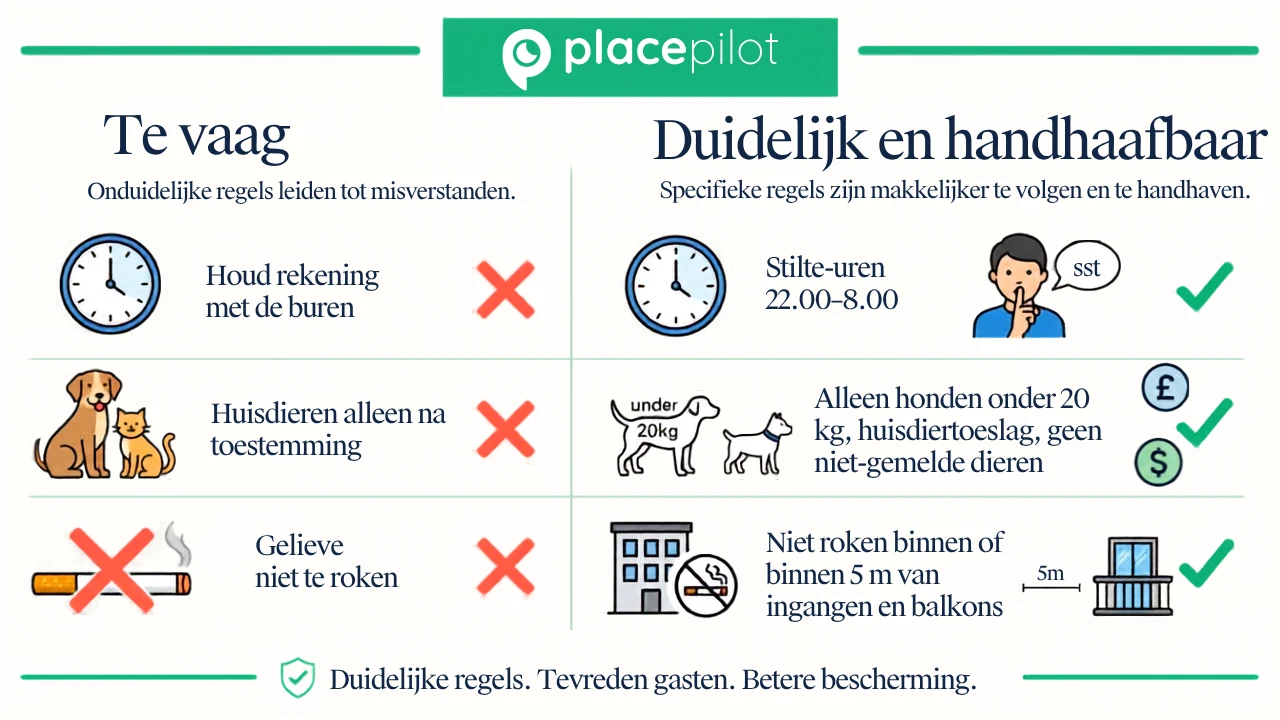 placepilot

Te vaag

Onduidelijke regels leiden tot misverstanden.

Houd rekening met de buren

Huisdieren alleen na toestemming

Gelieve niet te roken

Duidelijk en handhaafbaar

Specifieke regels zijn makkelijker te volgen en te handhaven.

Stilte-uren 22.00–8.00

sst

under 20kg

Alleen honden onder 20 kg, huisdiertoeslag, geen niet-gemelde dieren

£

$

Niet roken binnen of binnen 5 m van ingangen en balkons

5m

Duidelijke regels. Tevreden gasten. Betere bescherming.